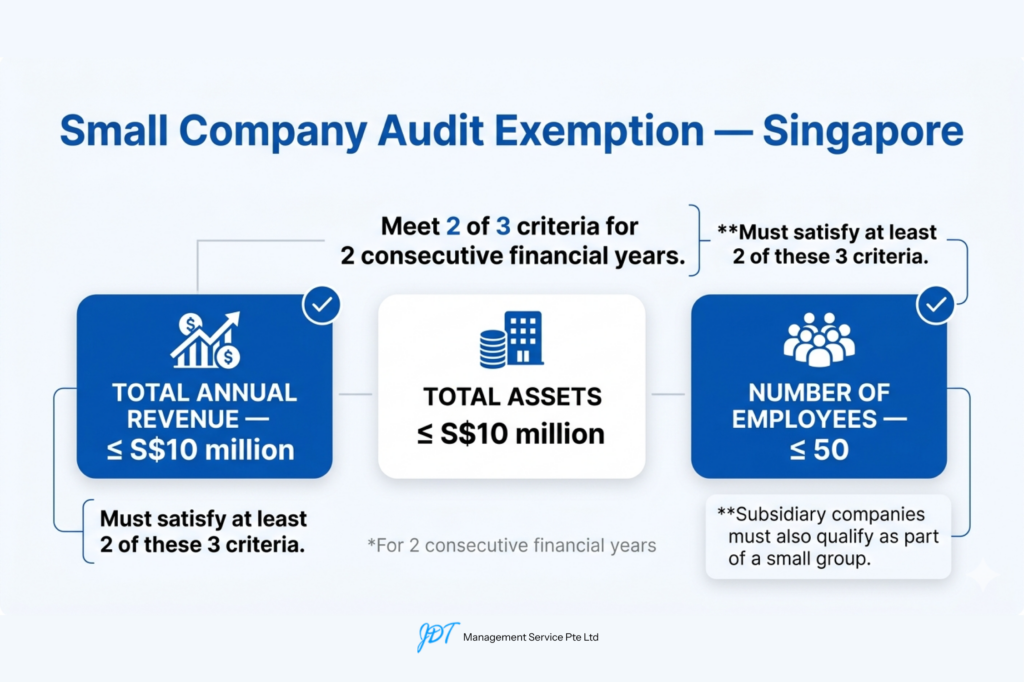 Small Company Audit Exemption — Singapore

Meet 2 of 3 criteria for 2 consecutive financial years.

**Must satisfy at least 2 of these 3 criteria.

TOTAL ANNUAL REVENUE — ≤ S$10 million

TOTAL ASSETS ≤ S$10 million

NUMBER OF EMPLOYEES — ≤ 50

Must satisfy at least 2 of these 3 criteria.

*For 2 consecutive financial years

**Subsidiary companies must also qualify as part of a small group.

JDT Management Service Pte Ltd